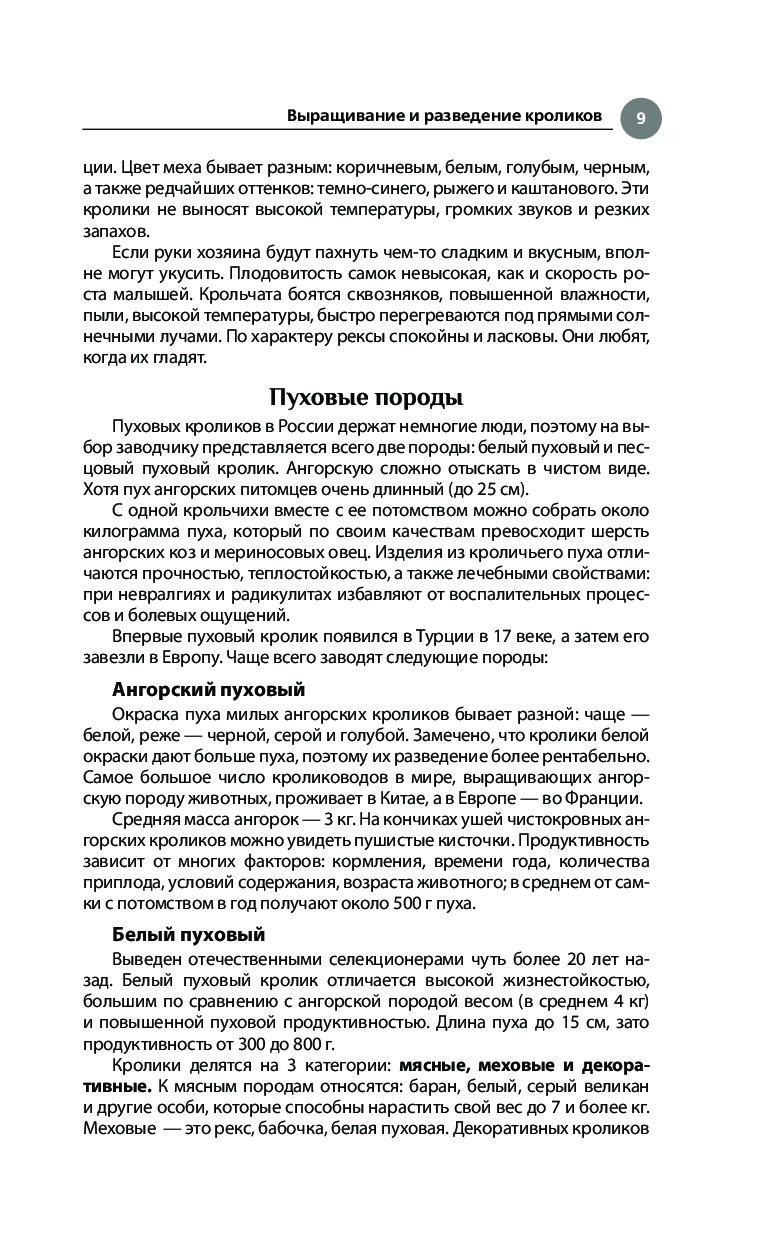 Выращивание и разведение кроликов 9

ции. Цвет меха бывает разным: коричневым, белым, голубым, черным, а также редчайших оттенков: темно-синего, рыжего и каштанового. Эти кролики не выносят высокой температуры, громких звуков и резких запахов.

Если руки хозяина будут пахнуть чем-то сладким и вкусным, вполне могут укусить. Плодовитость самок невысокая, как и скорость роста малышей. Крольчата боятся сквозняков, повышенной влажности, пыли, высокой температуры, быстро перегреваются под прямыми солнечными лучами. По характеру рексы спокойны и ласковы. Они любят, когда их гладят.

Пуховые породы

Пуховых кроликов в России держат немногие люди, поэтому на выбор заводчику представляется всего две породы: белый пуховый и песцовый пуховый кролик. Ангорскую сложно отыскать в чистом виде. Хотя пух ангорских питомцев очень длинный (до 25 см).

С одной крольчихи вместе с ее потомством можно собрать около килограмма пуха, который по своим качествам превосходит шерсть ангорских коз и мериносовых овец. Изделия из кроличьего пуха отличаются прочностью, теплостойкостью, а также лечебными свойствами: при невралгиях и радикулитах избавляют от воспалительных процессов и болевых ощущений.

Впервые пуховый кролик появился в Турции в 17 веке, а затем его завезли в Европу. Чаще всего заводят следующие породы:

Ангорский пуховый

Окраска пуха милых ангорских кроликов бывает разной: чаще — белой, реже — черной, серой и голубой. Замечено, что кролики белой окраски дают больше пуха, поэтому их разведение более рентабельно. Самое большое число кролиководов в мире, выращивающих ангорскую породу животных, проживает в Китае, а в Европе — во Франции.

Средняя масса ангорок — 3 кг. На кончиках ушей чистокровных ангорских кроликов можно увидеть пушистые кисточки. Продуктивность зависит от многих факторов: кормления, времени года, количества приплода, условий содержания, возраста животного; в среднем от самки с потомством в год получают около 500 г пуха.

Белый пуховый

Выведен отечественными селекционерами чуть более 20 лет назад. Белый пуховый кролик отличается высокой жизнестойкостью, большим по сравнению с ангорской породой весом (в среднем 4 кг) и повышенной пуховой продуктивностью. Длина пуха до 15 см, зато продуктивность от 300 до 800 г.

Кролики делятся на 3 категории: мясные, меховые и декоративные. К мясным породам относятся: баран, белый, серый великан и другие особи, которые способны нарастить свой вес до 7 и более кг. Меховые — это рекс, бабочка, белая пуховая. Декоративных кроликов